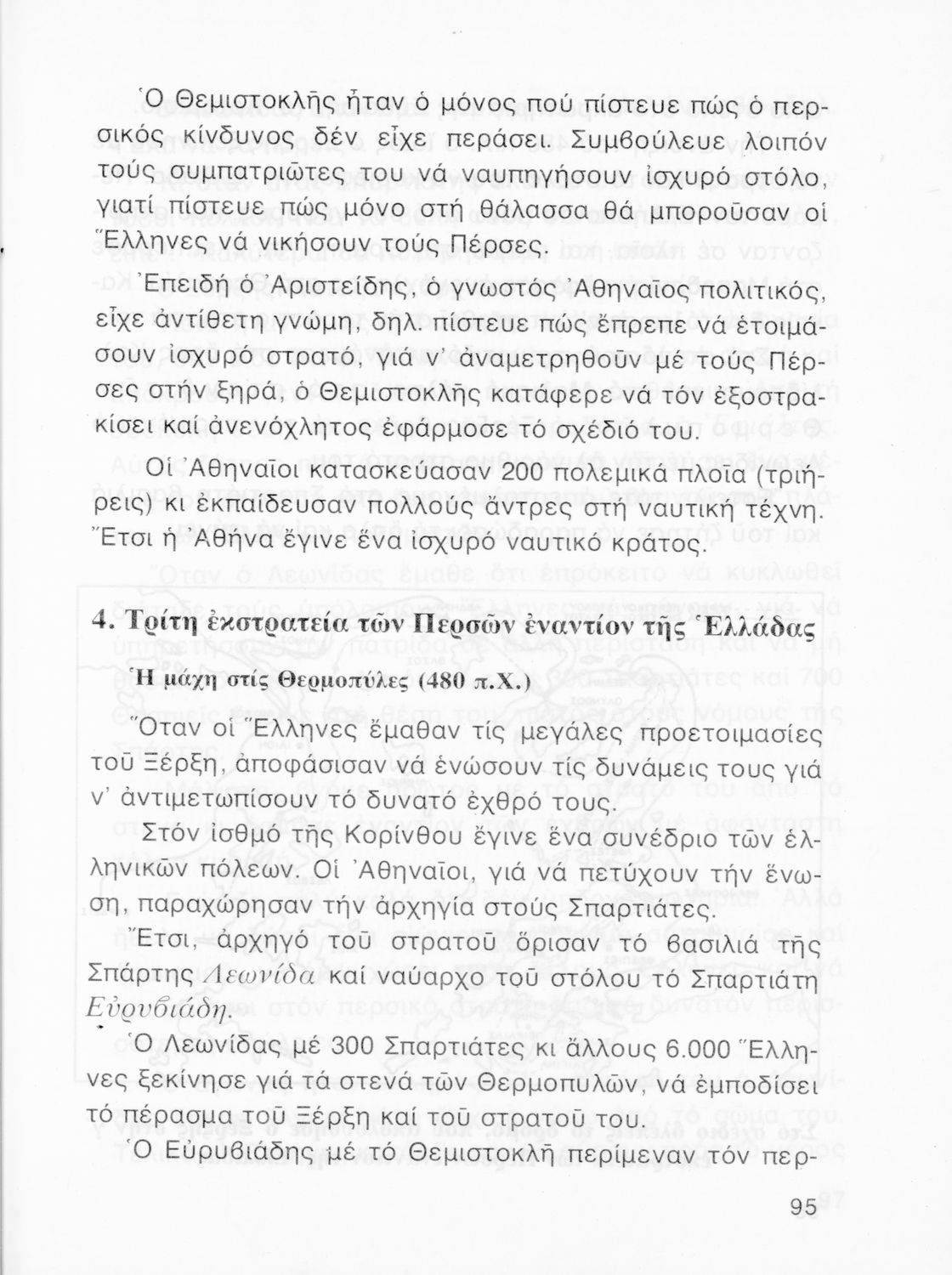 Ὁ Θεμιστοκλῆς ἦταν ὁ μόνος πού πίστευε πώς ὁ περσικός κίνδυνος δέν εἶχε περάσει. Συμβούλευε λοιπόν τούς συμπατριῶτες του νά ναυπηγήσουν ἰσχυρό στόλο, γιατί πίστευε πώς μόνο στή θάλασσα θά μποροῦσαν οἱ Ἕλληνες νά νικήσουν τούς Πέρσες.

Ἐπειδή ὁ Ἀριστείδης, ὁ γνωστός Ἀθηναῖος πολιτικός, εἶχε ἀντίθετη γνώμη, δηλ. πίστευε πώς ἔπρεπε νά ἑτοιμάσουν ἰσχυρό στρατό, γιά ν' ἀναμετρηθοῦν μέ τούς Πέρσες στήν ξηρά, ὁ Θεμιστοκλῆς κατάφερε νά τόν ἐξοστρακίσει καί ἀνενόχλητος ἐφάρμοσε τό σχέδιό του.

Οἱ Ἀθηναῖοι κατασκεύασαν 200 πολεμικά πλοῖα (τριήρεις) κι ἐκπαίδευσαν πολλούς ἄντρες στή ναυτική τέχνη. Ἔτσι ἡ Ἀθήνα ἔγινε ἕνα ἰσχυρό ναυτικό κράτος.

4. Τρίτη ἐκστρατεία τῶν Περσῶν ἐναντίον τῆς Ἑλλάδας

Ἡ μάχη στίς Θερμοπύλες (480 π.Χ.)

Ὅταν οἱ Ἕλληνες ἔμαθαν τίς μεγάλες προετοιμασίες τοῦ Ξέρξη, ἀποφάσισαν νά ἑνώσουν τίς δυνάμεις τους γιά ν' ἀντιμετωπίσουν τό δυνατό ἐχθρό τους.

Στόν ἰσθμό τῆς Κορίνθου ἔγινε ἕνα συνέδριο τῶν ἑλληνικῶν πόλεων. Οἱ Ἀθηναῖοι, γιά νά πετύχουν τήν ἕνωση, παραχώρησαν τήν ἀρχηγία στούς Σπαρτιάτες.

Ἔτσι, ἀρχηγό τοῦ στρατοῦ ὅρισαν τό βασιλιά τῆς Σπάρτης Λεωνίδα καί ναύαρχο τοῦ στόλου τό Σπαρτιάτη Εὐρυβιάδη.

Ὁ Λεωνίδας μέ 300 Σπαρτιάτες κι ἄλλους 6.000 Ἕλληνες ξεκίνησε γιά τά στενά τῶν Θερμοπυλῶν, νά ἐμποδίσει τό πέρασμα τοῦ Ξέρξη καί τοῦ στρατοῦ του.

Ὁ Εὐρυβιάδης μέ τό Θεμιστοκλῆ περίμεναν τόν περ-

95